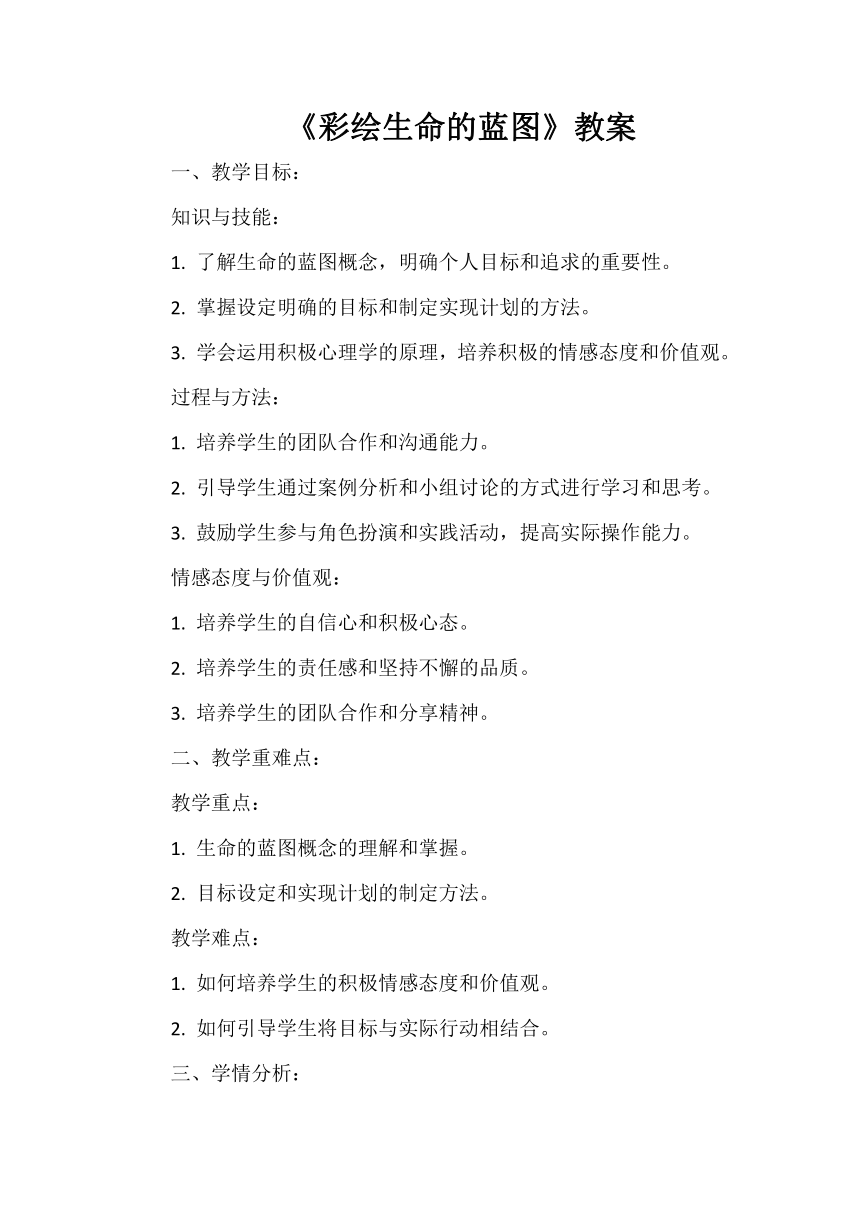 《彩绘生命的蓝图》教案

一、教学目标：

知识与技能：

1. 了解生命的蓝图概念，明确个人目标和追求的重要性。

2. 掌握设定明确的目标和制定实现计划的方法。

3. 学会运用积极心理学的原理，培养积极的情感态度和价值观。

过程与方法：

1. 培养学生的团队合作和沟通能力。

2. 引导学生通过案例分析和小组讨论的方式进行学习和思考。

3. 鼓励学生参与角色扮演和实践活动，提高实际操作能力。

情感态度与价值观：

1. 培养学生的自信心和积极心态。

2. 培养学生的责任感和坚持不懈的品质。

3. 培养学生的团队合作和分享精神。

二、教学重难点：

教学重点：

1. 生命的蓝图概念的理解和掌握。

2. 目标设定和实现计划的制定方法。

教学难点：

1. 如何培养学生的积极情感态度和价值观。

2. 如何引导学生将目标与实际行动相结合。

三、学情分析：